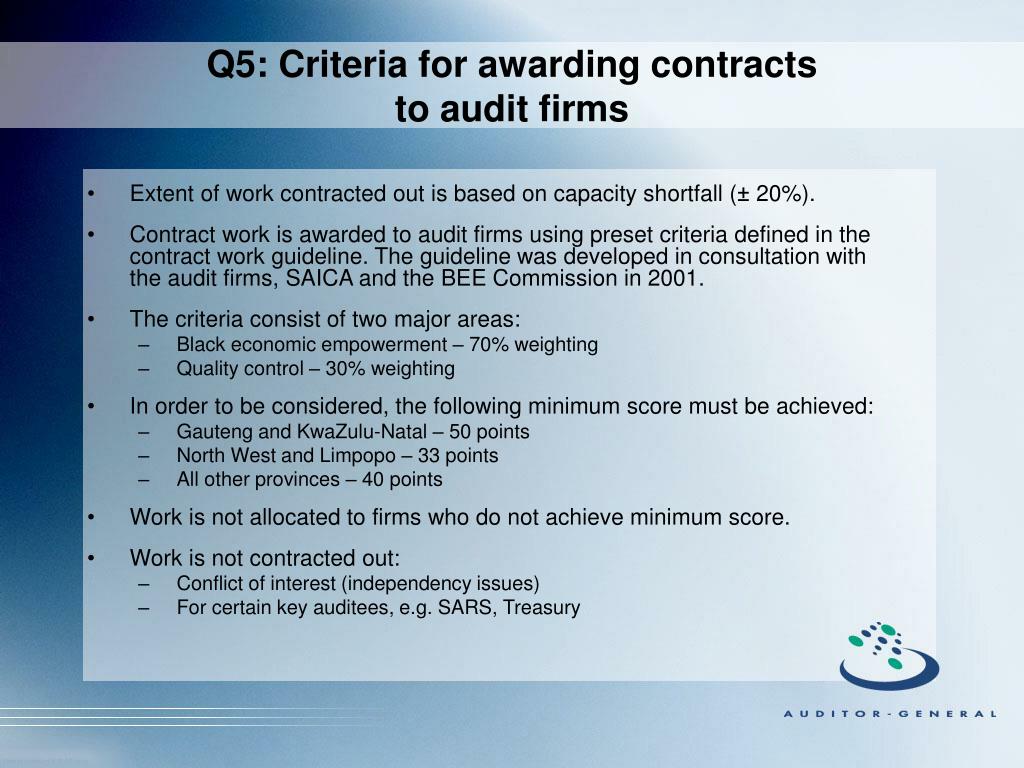 Q5: Criteria for awarding contracts to audit firms

• Extent of work contracted out is based on capacity shortfall (± 20%).

• Contract work is awarded to audit firms using preset criteria defined in the contract work guideline. The guideline was developed in consultation with the audit firms, SAICA and the BEE Commission in 2001.

• The criteria consist of two major areas:
– Black economic empowerment – 70% weighting
– Quality control – 30% weighting

• In order to be considered, the following minimum score must be achieved:
– Gauteng and KwaZulu-Natal – 50 points
– North West and Limpopo – 33 points
– All other provinces – 40 points

• Work is not allocated to firms who do not achieve minimum score.

• Work is not contracted out:
– Conflict of interest (independency issues)
– For certain key auditees, e.g. SARS, Treasury

AUDITOR-GENERAL